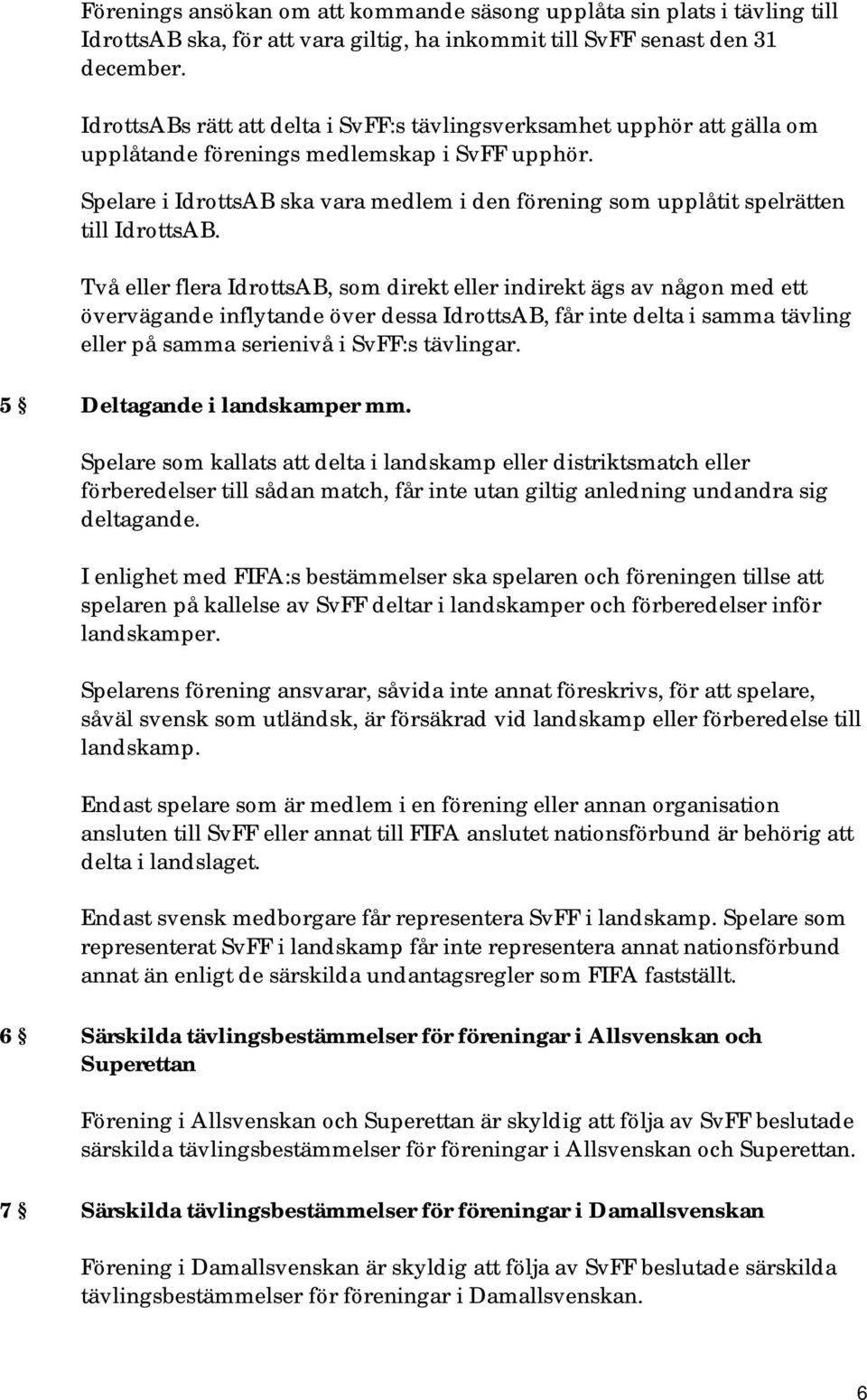 Förenings ansökan om att kommande säsong upplåta sin plats i tävling till IdrottsAB ska, för att vara giltig, ha inkommit till SvFF senast den 31 december.

IdrottsABs rätt att delta i SvFF:s tävlingsverksamhet upphör att gälla om upplåtande förenings medlemskap i SvFF upphör.

Spelare i IdrottsAB ska vara medlem i den förening som upplåtit spelrätten till IdrottsAB.

Två eller flera IdrottsAB, som direkt eller indirekt ägs av någon med ett övervägande inflytande över dessa IdrottsAB, får inte delta i samma tävling eller på samma serienivå i SvFF:s tävlingar.

5 § Deltagande i landskamper mm.

Spelare som kallats att delta i landskamp eller distriktsmatch eller förberedelser till sådan match, får inte utan giltig anledning undandra sig deltagande.

I enlighet med FIFA:s bestämmelser ska spelaren och föreningen tillse att spelaren på kallelse av SvFF deltar i landskamper och förberedelser inför landskamper.

Spelarens förening ansvarar, såvida inte annat föreskrivs, för att spelare, såväl svensk som utländsk, är försäkrad vid landskamp eller förberedelse till landskamp.

Endast spelare som är medlem i en förening eller annan organisation ansluten till SvFF eller annat till FIFA anslutet nationsförbund är behörig att delta i landslaget.

Endast svensk medborgare får representera SvFF i landskamp. Spelare som representerat SvFF i landskamp får inte representera annat nationsförbund annat än enligt de särskilda undantagsregler som FIFA fastställt.

6 § Särskilda tävlingsbestämmelser för föreningar i Allsvenskan och Superettan

Förening i Allsvenskan och Superettan är skyldig att följa av SvFF beslutade särskilda tävlingsbestämmelser för föreningar i Allsvenskan och Superettan.

7 § Särskilda tävlingsbestämmelser för föreningar i Damallsvenskan

Förening i Damallsvenskan är skyldig att följa av SvFF beslutade särskilda tävlingsbestämmelser för föreningar i Damallsvenskan.

6